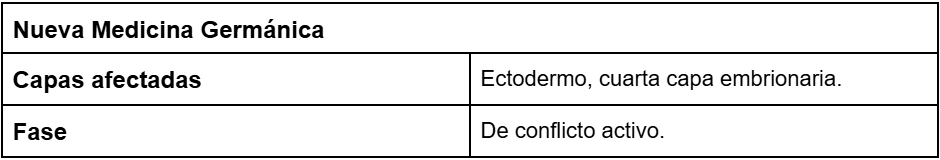 | Nueva Medicina Germánica | |
|---|---|
| Capas afectadas | Ectodermo, cuarta capa embrionaria. |
| Fase | De conflicto activo. |